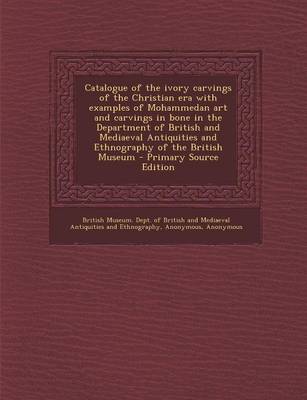 Catalogue of the ivory carvings of the Christian era with examples of Mohammedan art and carvings in bone in the Department of British and Mediaeval Antiquities and Ethnography of the British Museum - Primary Source Edition

British Museum. Dept. of British and Mediaeval Antiquities and Ethnography, Anonymous, Anonymous